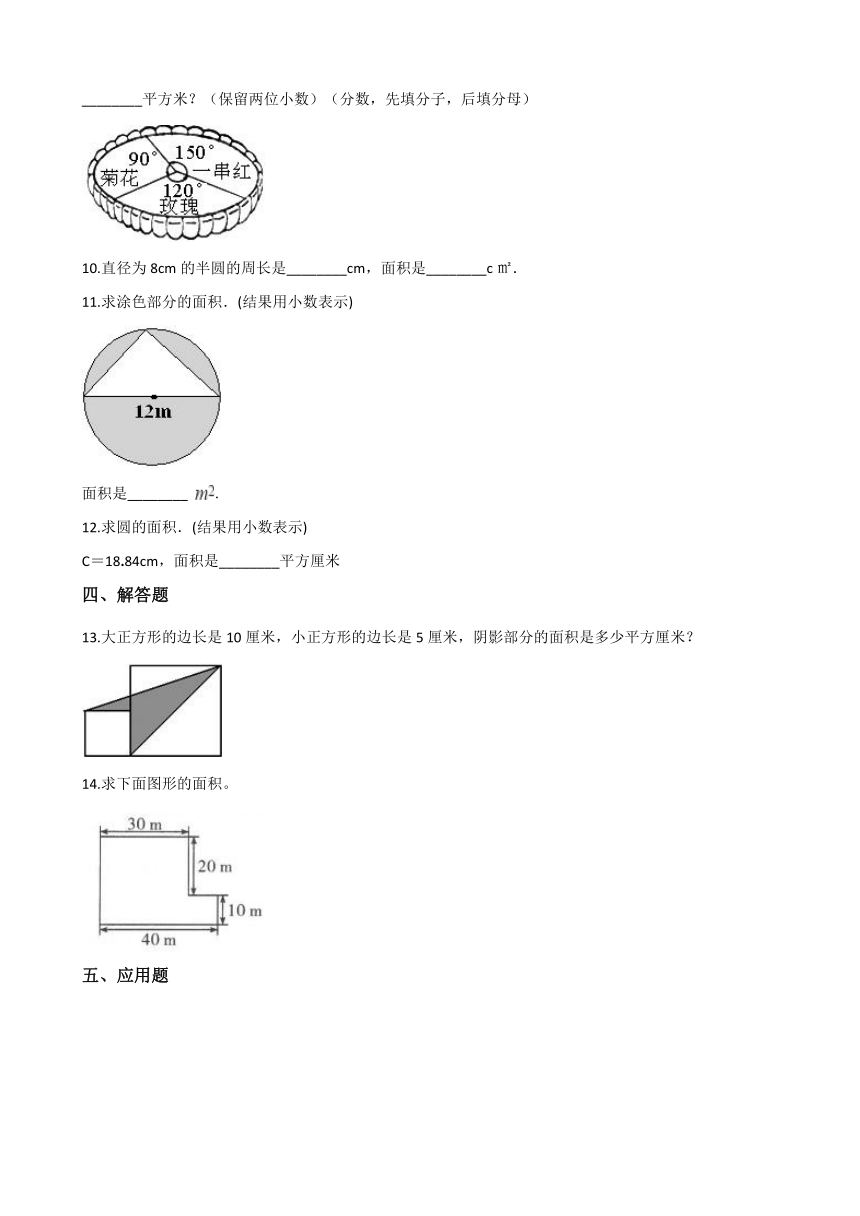 ________平方米？（保留两位小数）（分数，先填分子，后填分母）

90°
150°
菊花
一串红
120°
玫瑰

10.直径为 8cm 的半圆的周长是________cm，面积是________c ㎡.

11.求涂色部分的面积.（结果用小数表示）

12m

面积是________ $m^2$.

12.求圆的面积.（结果用小数表示）

C＝18.84cm，面积是________平方厘米

四、解答题

13.大正方形的边长是 10 厘米，小正方形的边长是 5 厘米，阴影部分的面积是多少平方厘米？

14.求下面图形的面积。

30 m
20 m
10 m
40 m

五、应用题